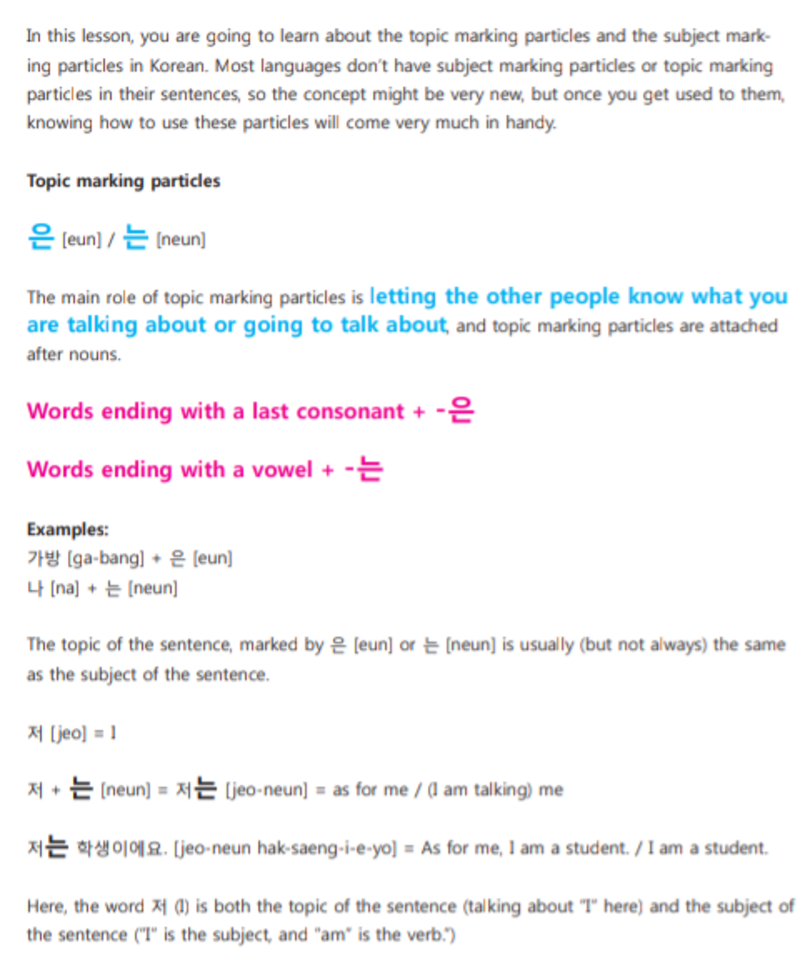 In this lesson, you are going to learn about the topic marking particles and the subject marking particles in Korean. Most languages don't have subject marking particles or topic marking particles in their sentences, so the concept might be very new, but once you get used to them, knowing how to use these particles will come very much in handy.

Topic marking particles

은 [eun] / 는 [neun]

The main role of topic marking particles is letting the other people know what you are talking about or going to talk about, and topic marking particles are attached after nouns.

Words ending with a last consonant + -은

Words ending with a vowel + -는

Examples:
가방 [ga-bang] + 은 [eun]
나 [na] + 는 [neun]

The topic of the sentence, marked by 은 [eun] or 는 [neun] is usually (but not always) the same as the subject of the sentence.

저 [jeo] = I

저 + 는 [neun] = 저는 [jeo-neun] = as for me / (I am talking) me

저는 학생이에요. [jeo-neun hak-saeng-i-e-yo] = As for me, I am a student. / I am a student.

Here, the word 저 (I) is both the topic of the sentence (talking about "I" here) and the subject of the sentence ("I" is the subject, and "am" is the verb.")